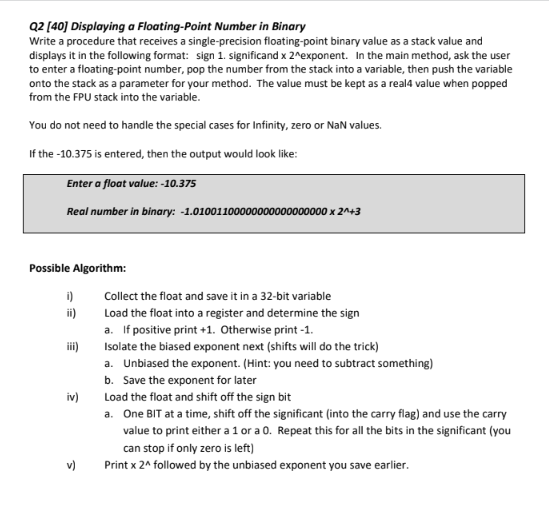 Q2 [40] Displaying a Floating-Point Number in Binary
Write a procedure that receives a single-precision floating-point binary value as a stack value and displays it in the following format: sign 1. significand x 2^exponent. In the main method, ask the user to enter a floating-point number, pop the number from the stack into a variable, then push the variable onto the stack as a parameter for your method. The value must be kept as a real4 value when popped from the FPU stack into the variable.

You do not need to handle the special cases for Infinity, zero or NaN values.

If the -10.375 is entered, then the output would look like:

Enter a float value: -10.375

Real number in binary: -1.01001100000000000000000 x 2^+3

Possible Algorithm:

i) Collect the float and save it in a 32-bit variable
ii) Load the float into a register and determine the sign
a. If positive print +1. Otherwise print -1.
iii) Isolate the biased exponent next (shifts will do the trick)
a. Unbiased the exponent. (Hint: you need to subtract something)
b. Save the exponent for later
iv) Load the float and shift off the sign bit
a. One BIT at a time, shift off the significant (into the carry flag) and use the carry value to print either a 1 or a 0. Repeat this for all the bits in the significant (you can stop if only zero is left)
v) Print x 2^ followed by the unbiased exponent you save earlier.